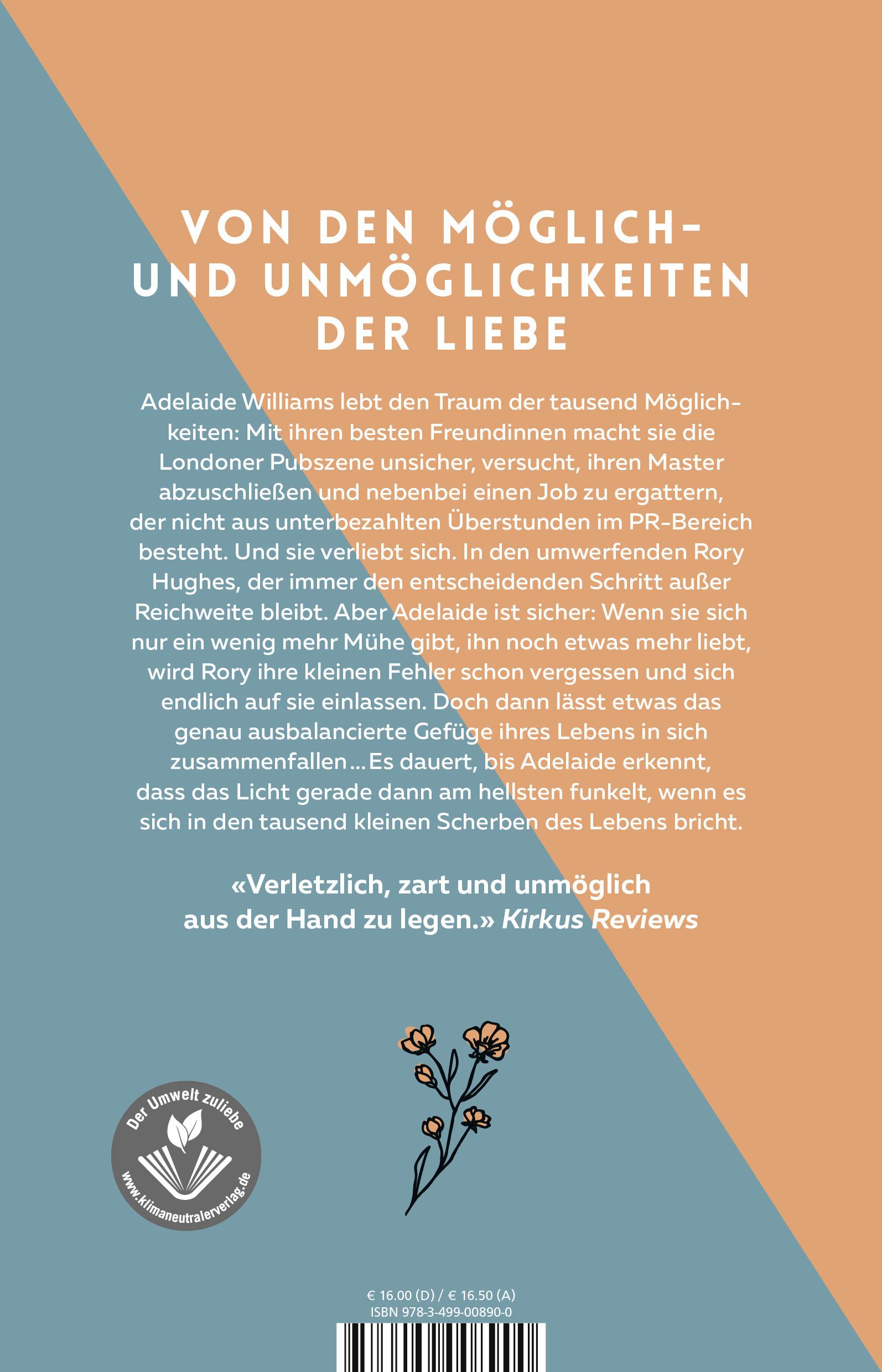 VON DEN MÖGLICH- UND UNMÖGLICHKEITEN DER LIEBE

Adelaide Williams lebt den Traum der tausend Möglichkeiten: Mit ihren besten Freundinnen macht sie die Londoner Pubszene unsicher, versucht, ihren Master abzuschließen und nebenbei einen Job zu ergattern, der nicht aus unterbezahlten Überstunden im PR-Bereich besteht. Und sie verliebt sich. In den umwerfenden Rory Hughes, der immer den entscheidenden Schritt außer Reichweite bleibt. Aber Adelaide ist sicher: Wenn sie sich nur ein wenig mehr Mühe gibt, ihn noch etwas mehr liebt, wird Rory ihre kleinen Fehler schon vergessen und sich endlich auf sie einlassen. Doch dann lässt etwas das genau ausbalancierte Gefüge ihres Lebens in sich zusammenfallen ... Es dauert, bis Adelaide erkennt, dass das Licht gerade dann am hellsten funkelt, wenn es sich in den tausend kleinen Scherben des Lebens bricht.

«Verletzlich, zart und unmöglich aus der Hand zu legen.» Kirkus Reviews

Der Umwelt zuliebe
www.klimaneutralerverlag.de

€ 16.00 (D) / € 16.50 (A)
ISBN 978-3-499-00890-0